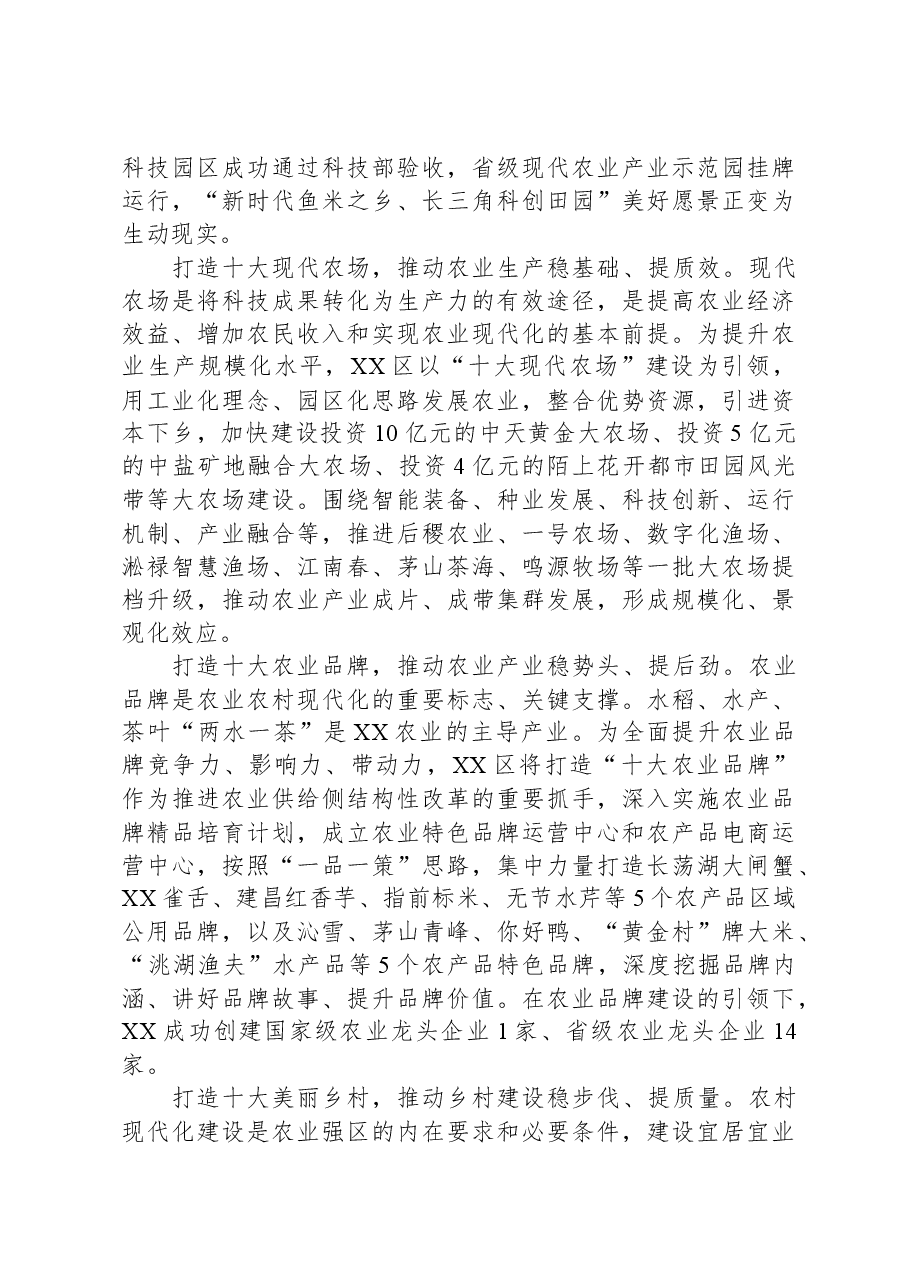 科技园区成功通过科技部验收，省级现代农业产业示范园挂牌运行，“新时代鱼米之乡、长三角科创田园”美好愿景正变为生动现实。

打造十大现代农场，推动农业生产稳基础、提质效。现代农场是将科技成果转化为生产力的有效途径，是提高农业经济效益、增加农民收入和实现农业现代化的基本前提。为提升农业生产规模化水平，XX区以“十大现代农场”建设为引领，用工业化理念、园区化思路发展农业，整合优势资源，引进资本下乡，加快建设投资10亿元的中天黄金大农场、投资5亿元的中盐矿地融合大农场、投资4亿元的陌上花开都市田园风光带等大农场建设。围绕智能装备、种业发展、科技创新、运行机制、产业融合等，推进后稷农业、一号农场、数字化渔场、淞禄智慧渔场、江南春、茅山茶海、鸣源牧场等一批大农场提档升级，推动农业产业成片、成带集群发展，形成规模化、景观化效应。

打造十大农业品牌，推动农业产业稳势头、提后劲。农业品牌是农业农村现代化的重要标志、关键支撑。水稻、水产、茶叶“两水一茶”是XX农业的主导产业。为全面提升农业品牌竞争力、影响力、带动力，XX区将打造“十大农业品牌”作为推进农业供给侧结构性改革的重要抓手，深入实施农业品牌精品培育计划，成立农业特色品牌运营中心和农产品电商运营中心，按照“一品一策”思路，集中力量打造长荡湖大闸蟹、XX雀舌、建昌红香芋、指前标米、无节水芹等5个农产品区域公用品牌，以及沁雪、茅山青峰、你好鸭、“黄金村”牌大米、“洮湖渔夫”水产品等5个农产品特色品牌，深度挖掘品牌内涵、讲好品牌故事、提升品牌价值。在农业品牌建设的引领下，XX成功创建国家级农业龙头企业1家、省级农业龙头企业14家。

打造十大美丽乡村，推动乡村建设稳步伐、提质量。农村现代化建设是农业强区的内在要求和必要条件，建设宜居宜业